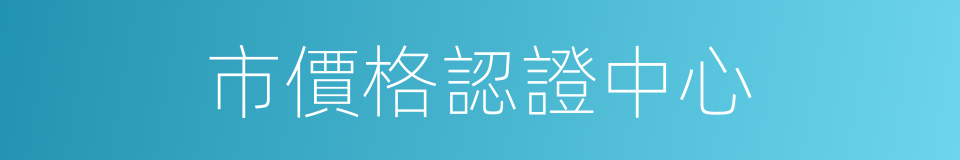 市價格認證中心